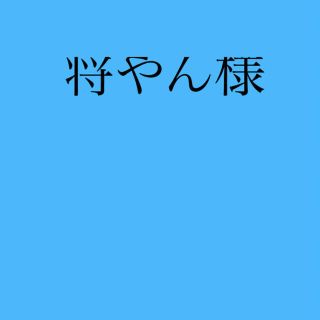 将やん様